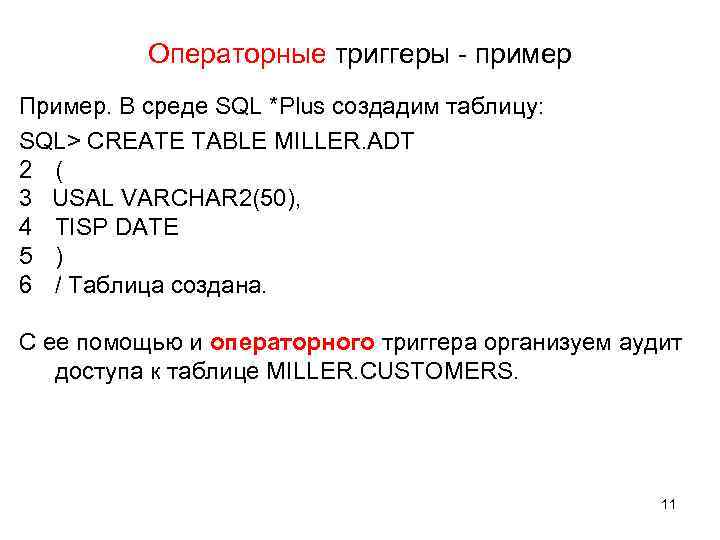 Операторные триггеры - пример

Пример. В среде SQL *Plus создадим таблицу:

SQL> CREATE TABLE MILLER.ADT
2 (
3 USAL VARCHAR2(50),
4 TISP DATE
5 )
6 / Таблица создана.

С ее помощью и операторного триггера организуем аудит доступа к таблице MILLER.CUSTOMERS.

11